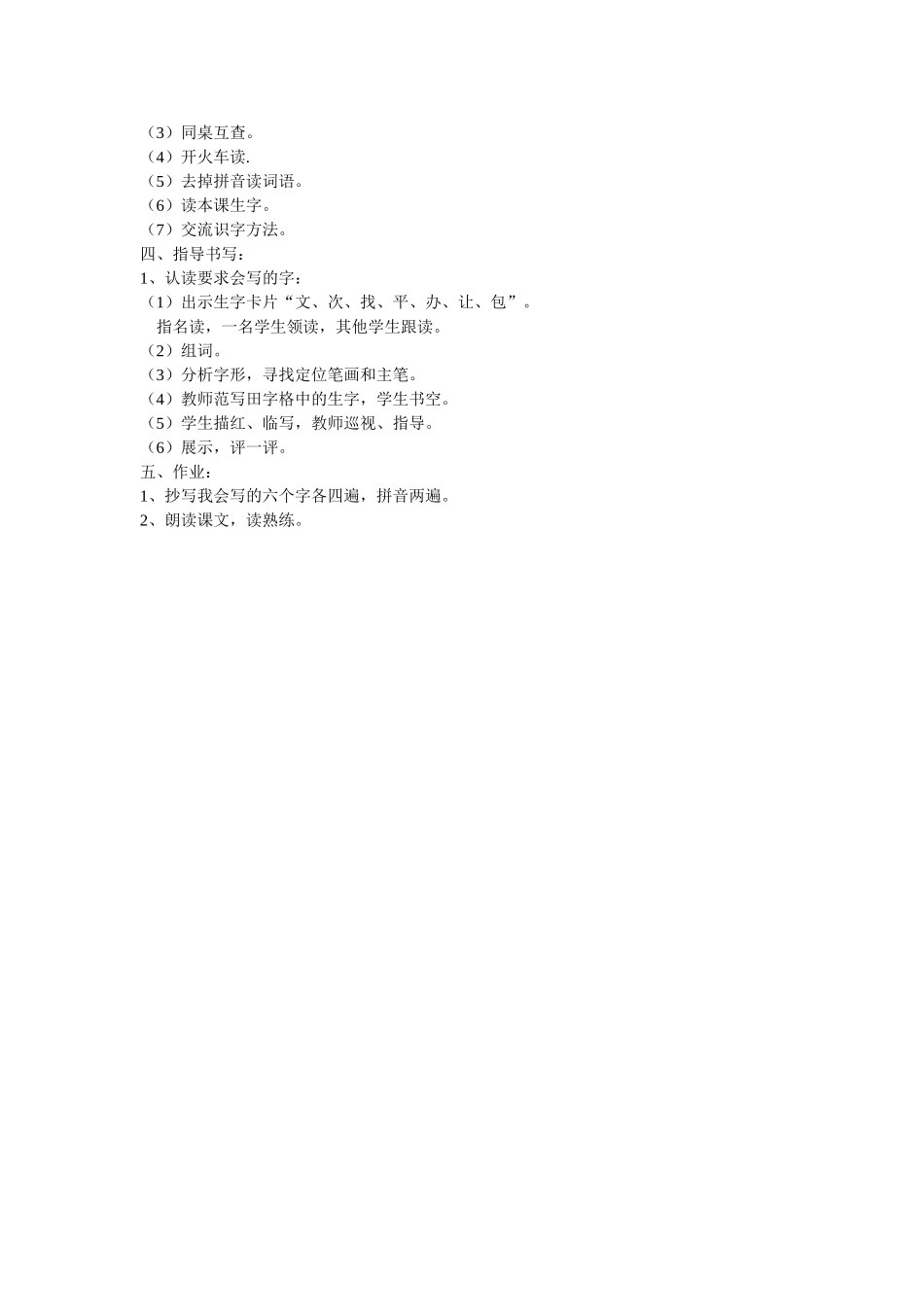 （3）同桌互查。
（4）开火车读.
（5）去掉拼音读词语。
（6）读本课生字。
（7）交流识字方法。
四、指导书写：
1、认读要求会写的字：
（1）出示生字卡片“文、次、找、平、办、让、包”。
指名读，一名学生领读，其他学生跟读。
（2）组词。
（3）分析字形，寻找定位笔画和主笔。
（4）教师范写田字格中的生字，学生书空。
（5）学生描红、临写，教师巡视、指导。
（6）展示，评一评。
五、作业：
1、抄写我会写的六个字各四遍，拼音两遍。
2、朗读课文，读熟练。